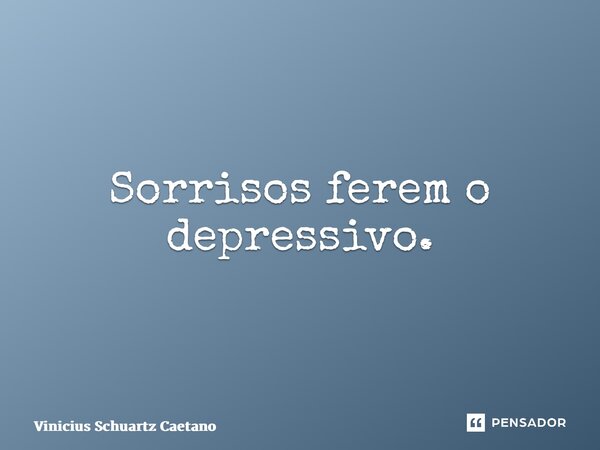 Sorrisos ferem o depressivo.

Vinicius Schuartz Caetano

PENSADOR